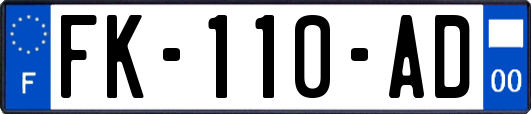 F

FK-110-AD

00